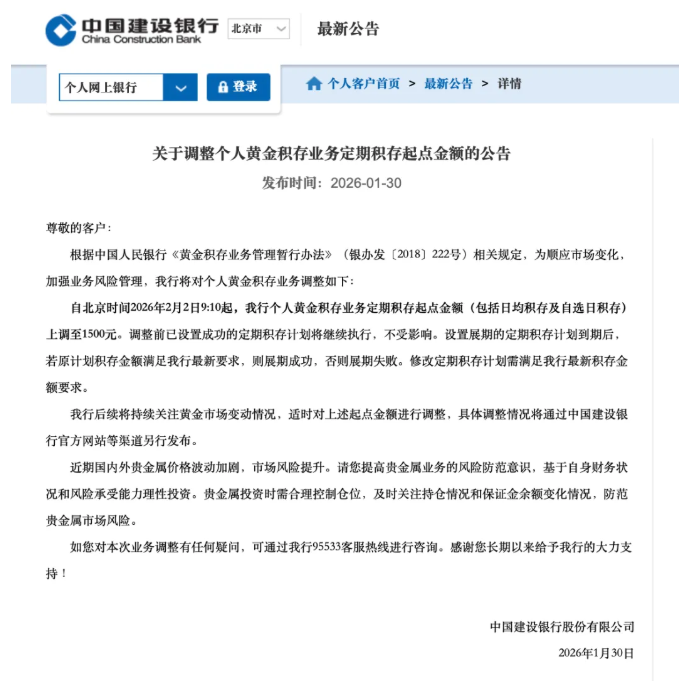 中国建设银行
China Construction Bank

北京市

最新公告

个人网上银行

登录

个人客户首页 > 最新公告 > 详情

关于调整个人黄金积存业务定期积存起点金额的公告

发布时间：2026-01-30

尊敬的客户：

根据中国人民银行《黄金积存业务管理暂行办法》（银办发〔2018〕222号）相关规定，为顺应市场变化，加强业务风险管理，我行将对个人黄金积存业务调整如下：

自北京时间2026年2月2日9:10起，我行个人黄金积存业务定期积存起点金额（包括日均积存及自选日积存）上调至1500元。调整前已设置成功的定期积存计划将继续执行，不受影响。设置展期的定期积存计划到期后，若原计划积存金额满足我行最新要求，则展期成功，否则展期失败。修改定期积存计划需满足我行最新积存金额要求。

我行后续将持续关注黄金市场变动情况，适时对上述起点金额进行调整，具体调整情况将通过中国建设银行官方网站等渠道另行发布。

近期国内外贵金属价格波动加剧，市场风险提升。请您提高贵金属业务的风险防范意识，基于自身财务状况和风险承受能力理性投资。贵金属投资时需合理控制仓位，及时关注持仓情况和保证金余额变化情况，防范贵金属市场风险。

如您对本次业务调整有任何疑问，可通过我行95533客服热线进行咨询。感谢您长期以来给予我行的大力支持！

中国建设银行股份有限公司

2026年1月30日